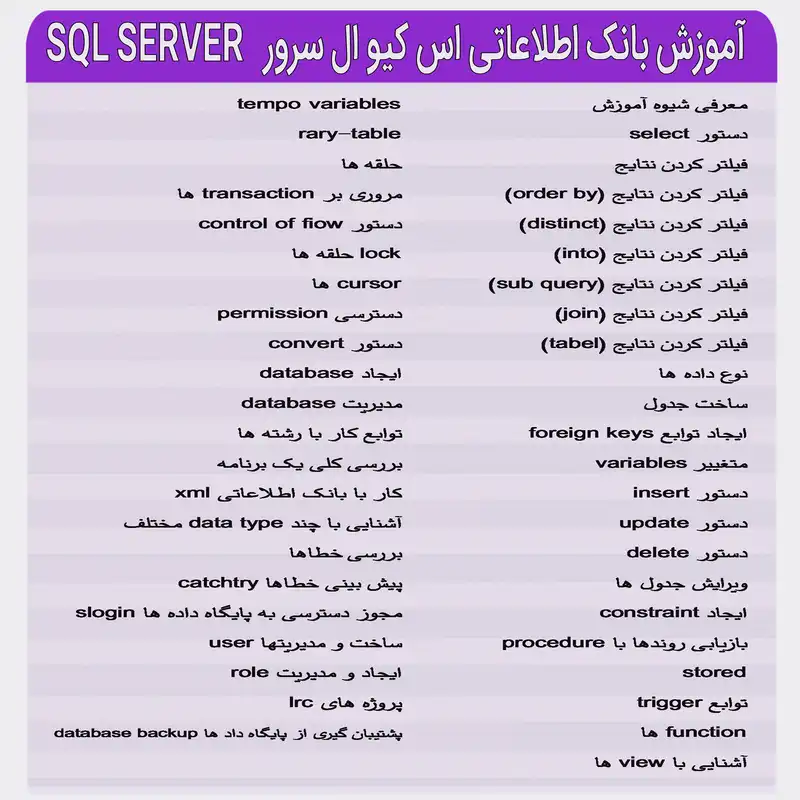 آموزش بانک اطلاعاتی اس کیو ال سرور SQL SERVER

معرفی شیوه آموزش
دستور select
فیلتر کردن نتایج
فیلتر کردن نتایج (order by)
فیلتر کردن نتایج (distinct)
فیلتر کردن نتایج (into)
فیلتر کردن نتایج (sub query)
فیلتر کردن نتایج (join)
فیلتر کردن نتایج (tabel)
نوع داده ها
ساخت جدول
ایجاد توابع foreign keys
متغییر variables
دستور insert
دستور update
دستور delete
ویرایش جدول ها
ایجاد constraint
بازیابی روندها با procedure
stored
توابع trigger
function ها
آشنایی با view ها

tempo variables
rary-table
حلقه ها
مروری بر transaction ها
دستور control of fiow
lock حلقه ها
cursor ها
دسترسی permission
دستور convert
ایجاد database
مدیریت database
توابع کار با رشته ها
بررسی کلی یک برنامه
کار با بانک اطلاعاتی xml
آشنایی با چند data type مختلف
بررسی خطاها
پیش بینی خطاها catchtry
مجوز دسترسی به پایگاه داده ها slogin
ساخت و مدیریتها user
ایجاد و مدیریت role
پروژه های lrc
پشتیبان گیری از پایگاه داد ها database backup